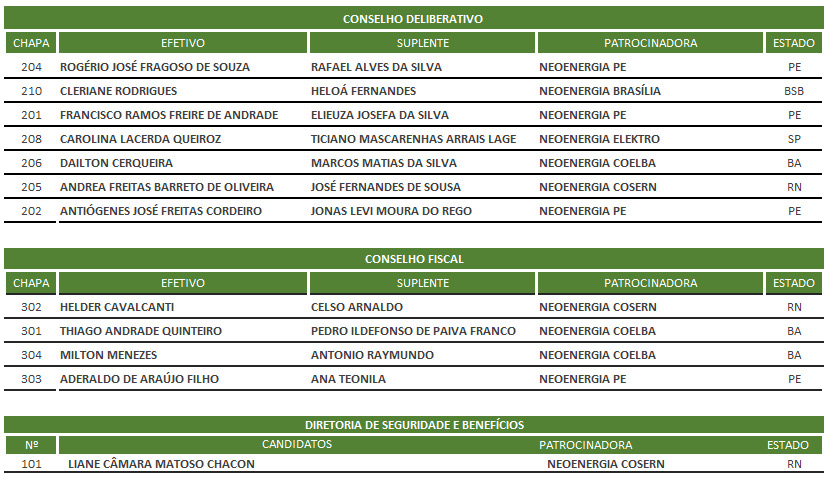 CONSELHO DELIBERATIVO

| CHAPA | EFETIVO | SUPLENTE | PATROCINADORA | ESTADO |
|---|---|---|---|---|
| 204 | ROGÉRIO JOSÉ FRAGOSO DE SOUZA | RAFAEL ALVES DA SILVA | NEOENERGIA PE | PE |
| 210 | CLERIANE RODRIGUES | HELOÁ FERNANDES | NEOENERGIA BRASÍLIA | BSB |
| 201 | FRANCISCO RAMOS FREIRE DE ANDRADE | ELIEUZA JOSEFA DA SILVA | NEOENERGIA PE | PE |
| 208 | CAROLINA LACERDA QUEIROZ | TICIANO MASCARENHAS ARRAIS LAGE | NEOENERGIA ELEKTRO | SP |
| 206 | DAILTON CERQUEIRA | MARCOS MATIAS DA SILVA | NEOENERGIA COELBA | BA |
| 205 | ANDREA FREITAS BARRETO DE OLIVEIRA | JOSÉ FERNANDES DE SOUSA | NEOENERGIA COSERN | RN |
| 202 | ANTIÓGENES JOSÉ FREITAS CORDEIRO | JONAS LEVI MOURA DO REGO | NEOENERGIA PE | PE |

CONSELHO FISCAL

| CHAPA | EFETIVO | SUPLENTE | PATROCINADORA | ESTADO |
|---|---|---|---|---|
| 302 | HELDER CAVALCANTI | CELSO ARNALDO | NEOENERGIA COSERN | RN |
| 301 | THIAGO ANDRADE QUINTEIRO | PEDRO ILDEFONSO DE PAIVA FRANCO | NEOENERGIA COELBA | BA |
| 304 | MILTON MENEZES | ANTONIO RAYMUNDO | NEOENERGIA COELBA | BA |
| 303 | ADERALDO DE ARAÚJO FILHO | ANA TEONILA | NEOENERGIA PE | PE |

DIRETORIA DE SEGURIDADE E BENEFÍCIOS

| Nº | CANDIDATOS | PATROCINADORA | ESTADO |
|---|---|---|---|
| 101 | LIANE CÂMARA MATOSO CHACON | NEOENERGIA COSERN | RN |